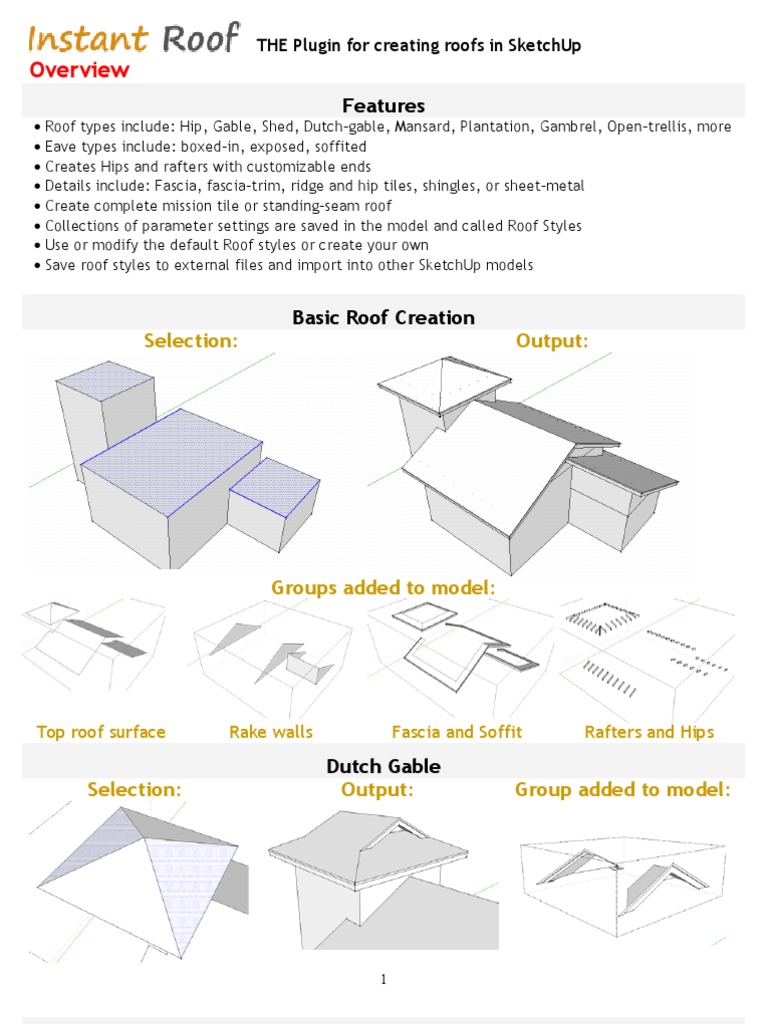 Instant Roof THE Plugin for creating roofs in SketchUp
Overview

Features

• Roof types include: Hip, Gable, Shed, Dutch-gable, Mansard, Plantation, Gambrel, Open-trellis, more
• Eave types include: boxed-in, exposed, soffited
• Creates Hips and rafters with customizable ends
• Details include: Fascia, fascia-trim, ridge and hip tiles, shingles, or sheet-metal
• Create complete mission tile or standing-seam roof
• Collections of parameter settings are saved in the model and called Roof Styles
• Use or modify the default Roof styles or create your own
• Save roof styles to external files and import into other SketchUp models

Basic Roof Creation

Selection:

Output:

Groups added to model:

Top roof surface

Rake walls

Fascia and Soffit

Rafters and Hips

Dutch Gable

Selection:

Output:

Group added to model:

1